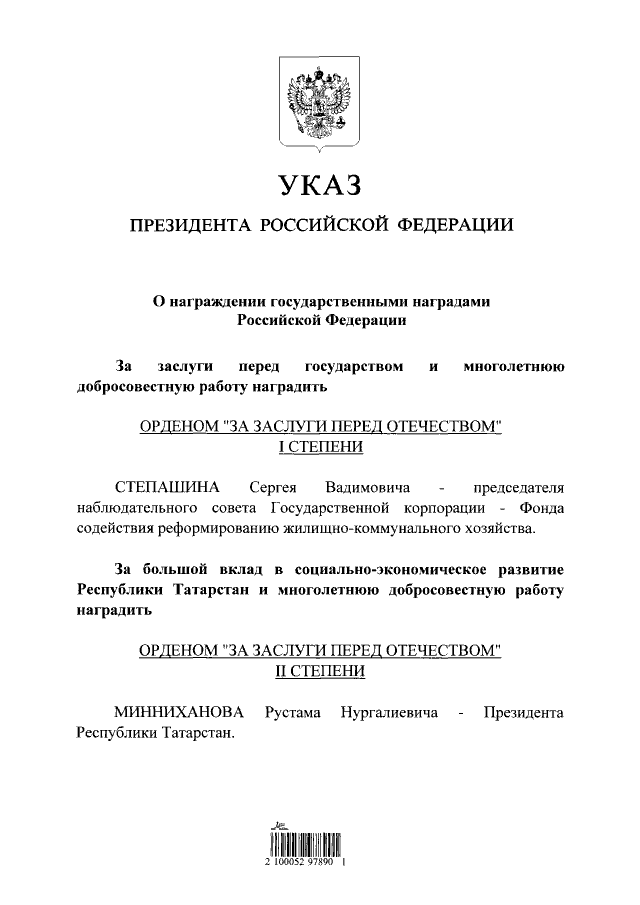 УКАЗ

ПРЕЗИДЕНТА РОССИЙСКОЙ ФЕДЕРАЦИИ

О награждении государственными наградами Российской Федерации

За заслуги перед государством и многолетнюю добросовестную работу наградить

ОРДЕНОМ "ЗА ЗАСЛУГИ ПЕРЕД ОТЕЧЕСТВОМ" I СТЕПЕНИ

СТЕПАШИНА Сергея Вадимовича - председателя наблюдательного совета Государственной корпорации - Фонда содействия реформированию жилищно-коммунального хозяйства.

За большой вклад в социально-экономическое развитие Республики Татарстан и многолетнюю добросовестную работу наградить

ОРДЕНОМ "ЗА ЗАСЛУГИ ПЕРЕД ОТЕЧЕСТВОМ" II СТЕПЕНИ

МИННИХАНОВА Рустама Нургалиевича - Президента Республики Татарстан.

2 100052 97890 1